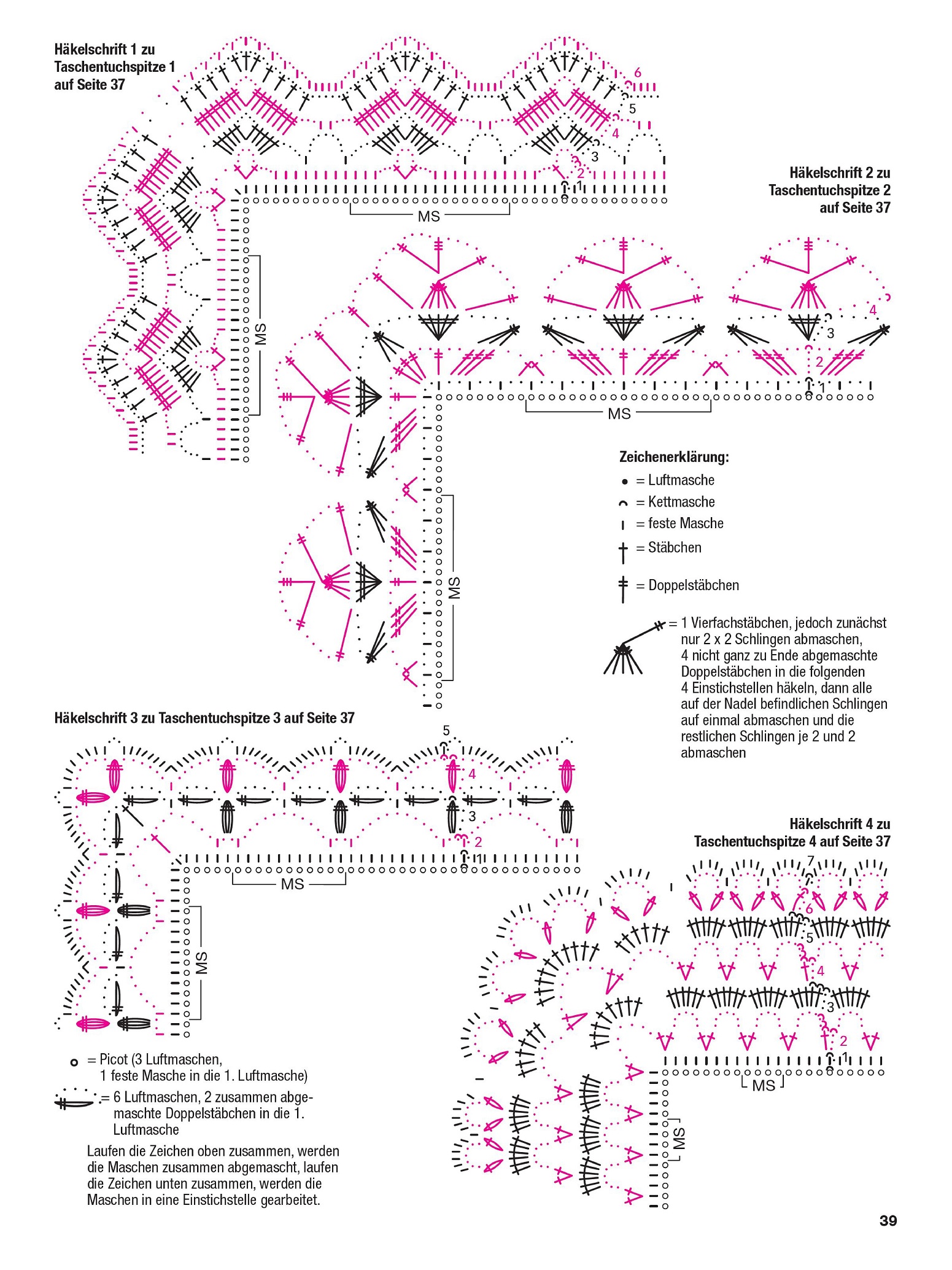 Häkelschrift 1 zu Taschentuchspitze 1 auf Seite 37

6
5
4
3
2
1
MS
MS

Häkelschrift 2 zu Taschentuchspitze 2 auf Seite 37

4
3
2
1
MS
MS

Zeichenerklärung:
= Luftmasche
= Kettmasche
= feste Masche
= Stäbchen
= Doppelstäbchen
= 1 Vierfachstäbchen, jedoch zunächst nur 2 x 2 Schlingen abmaschen, 4 nicht ganz zu Ende abgemaschte Doppelstäbchen in die folgenden 4 Einstichstellen häkeln, dann alle auf der Nadel befindlichen Schlingen auf einmal abmaschen und die restlichen Schlingen je 2 und 2 abmaschen

Häkelschrift 3 zu Taschentuchspitze 3 auf Seite 37

5
4
3
2
1
MS
MS

= Picot (3 Luftmaschen, 1 feste Masche in die 1. Luftmasche)
= 6 Luftmaschen, 2 zusammen abgemaschte Doppelstäbchen in die 1. Luftmasche

Laufen die Zeichen oben zusammen, werden die Maschen zusammen abgemascht, laufen die Zeichen unten zusammen, werden die Maschen in eine Einstichstelle gearbeitet.

Häkelschrift 4 zu Taschentuchspitze 4 auf Seite 37

7
6
5
4
3
2
1
MS
MS

39